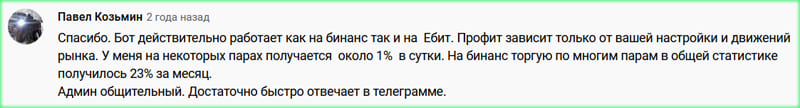 Павел Козьмин 2 года назад

Спасибо. Бот действительно работает как на бинанс так и на Ебит. Профит зависит только от вашей настройки и движений рынка. У меня на некоторых парах получается около 1% в сутки. На бинанс торгую по многим парам в общей статистике получилось 23% за месяц.
Админ общительный. Достаточно быстро отвечает в телеграмме.